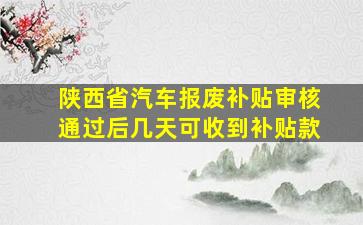 陕西省汽车报废补贴审核通过后几天可收到补贴款